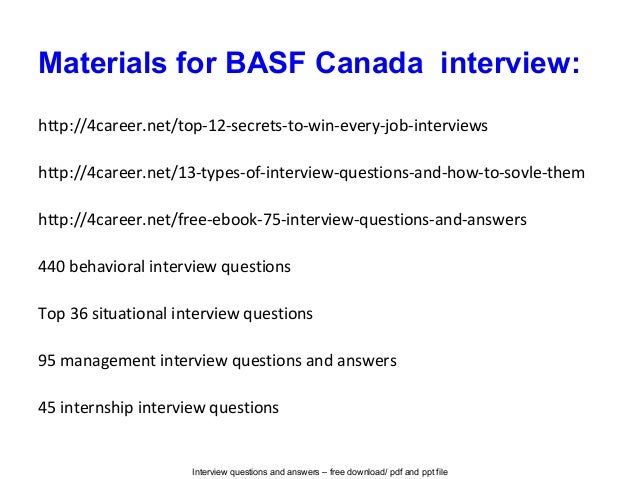 Materials for BASF Canada interview:

http://4career.net/top-12-secrets-to-win-every-job-interviews

http://4career.net/13-types-of-interview-questions-and-how-to-sovle-them

http://4career.net/free-ebook-75-interview-questions-and-answers

440 behavioral interview questions

Top 36 situational interview questions

95 management interview questions and answers

45 internship interview questions

Interview questions and answers – free download/ pdf and ppt file